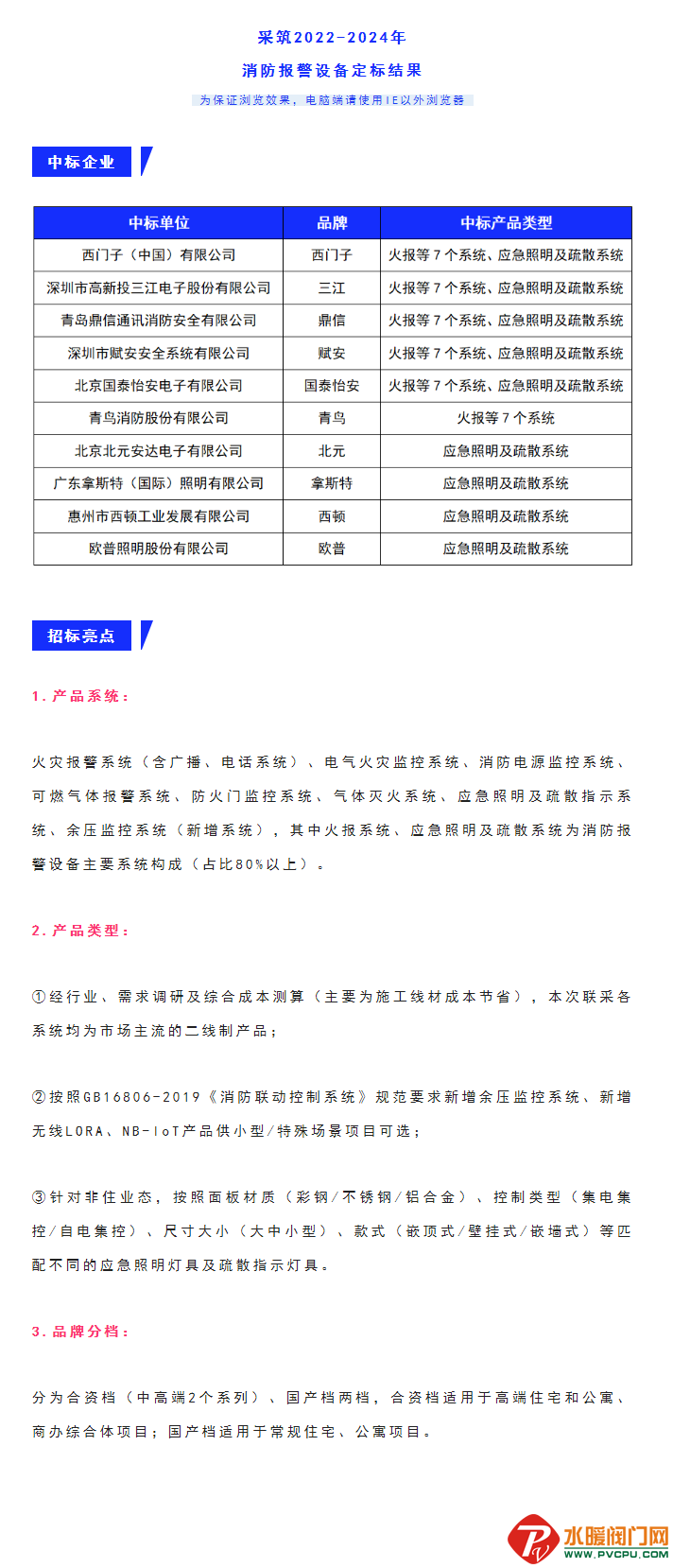 采筑2022-2024年

消防报警设备定标结果

为保证浏览效果，电脑端请使用IE以外浏览器

中标企业

| 中标单位 | 品牌 | 中标产品类型 |
|---|---|---|
| 西门子（中国）有限公司 | 西门子 | 火报等7个系统、应急照明及疏散系统 |
| 深圳市高新投三江电子股份有限公司 | 三江 | 火报等7个系统、应急照明及疏散系统 |
| 青岛鼎信通讯消防安全有限公司 | 鼎信 | 火报等7个系统、应急照明及疏散系统 |
| 深圳市赋安安全系统有限公司 | 赋安 | 火报等7个系统、应急照明及疏散系统 |
| 北京国泰怡安电子有限公司 | 国泰怡安 | 火报等7个系统、应急照明及疏散系统 |
| 青鸟消防股份有限公司 | 青鸟 | 火报等7个系统 |
| 北京北元安达电子有限公司 | 北元 | 应急照明及疏散系统 |
| 广东拿斯特（国际）照明有限公司 | 拿斯特 | 应急照明及疏散系统 |
| 惠州市西顿工业发展有限公司 | 西顿 | 应急照明及疏散系统 |
| 欧普照明股份有限公司 | 欧普 | 应急照明及疏散系统 |

招标亮点

1.产品系统：

火灾报警系统（含广播、电话系统）、电气火灾监控系统、消防电源监控系统、可燃气体报警系统、防火门监控系统、气体灭火系统、应急照明及疏散指示系统、余压监控系统（新增系统），其中火报系统、应急照明及疏散系统为消防报警设备主要系统构成（占比80%以上）。

2.产品类型：

①经行业、需求调研及综合成本测算（主要为施工线材成本节省），本次联采各系统均为市场主流的二线制产品；

②按照GB16806-2019《消防联动控制系统》规范要求新增余压监控系统、新增无线LORA、NB-IoT产品供小型/特殊场景项目可选；

③针对非住业态，按照面板材质（彩钢/不锈钢/铝合金）、控制类型（集电集控/自电集控）、尺寸大小（大中小型）、款式（嵌顶式/壁挂式/嵌墙式）等匹配不同的应急照明灯具及疏散指示灯具。

3.品牌分档：

分为合资档（中高端2个系列）、国产档两档，合资档适用于高端住宅和公寓、商办综合体项目；国产档适用于常规住宅、公寓项目。

水暖阀门网
WWW.PVCPU.COM